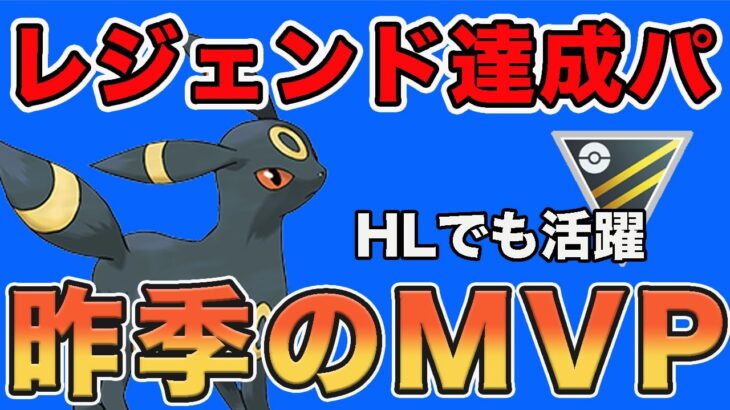 レジェンド達成パ

HLでも活躍

昨季のMVP